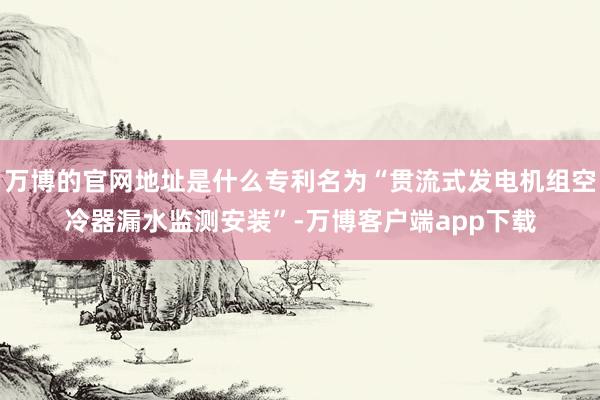 万博的官网地址是什么专利名为“贯流式发电机组空冷器漏水监测安装”-万博客户端app下载